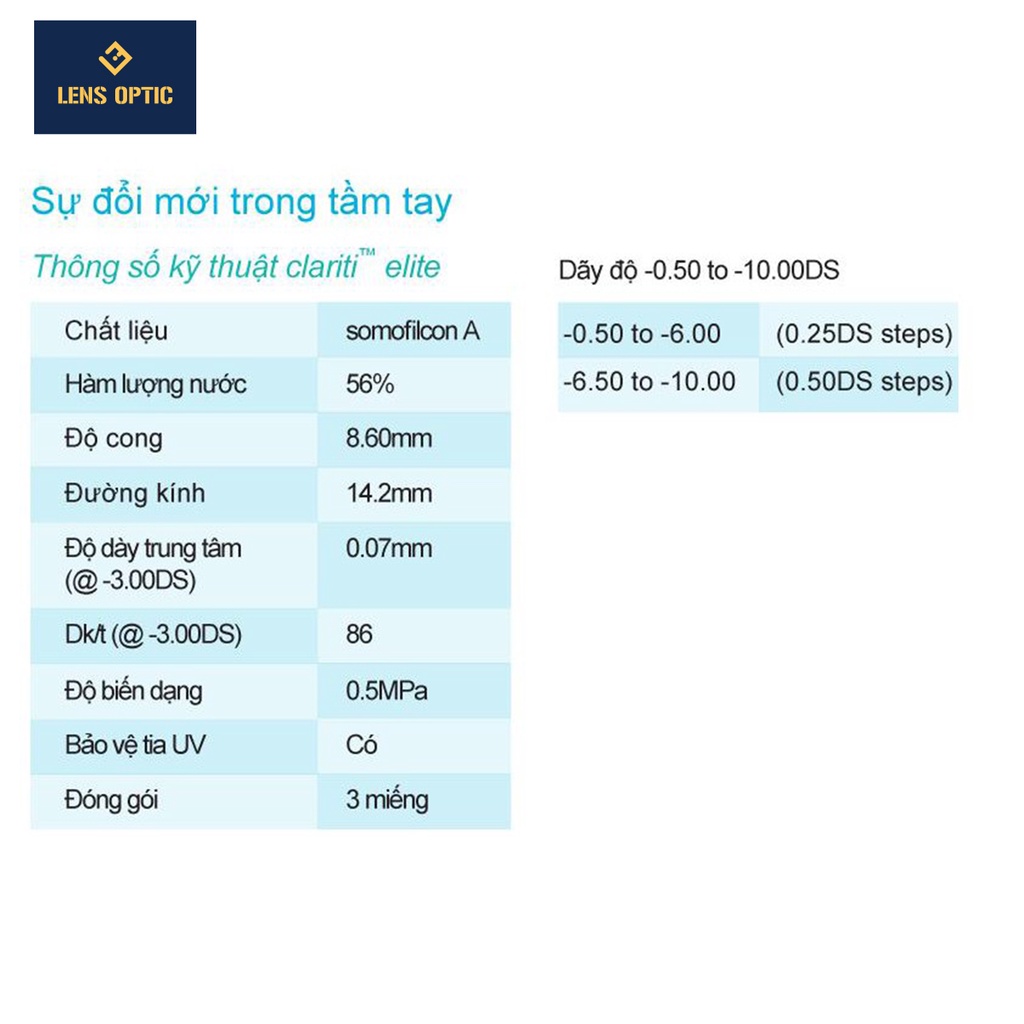 LENS OPTIC

Sự đổi mới trong tầm tay

Thông số kỹ thuật clariti™ elite

| Chất liệu | somofilcon A |
|---|---|
| Hàm lượng nước | 56% |
| Độ cong | 8.60mm |
| Đường kính | 14.2mm |
| Độ dày trung tâm (@ -3.00DS) | 0.07mm |
| Dk/t (@ -3.00DS) | 86 |
| Độ biến dạng | 0.5MPa |
| Bảo vệ tia UV | Có |
| Đóng gói | 3 miếng |

Dãy độ -0.50 to -10.00DS

| -0.50 to -6.00 | (0.25DS steps) |
|---|---|
| -6.50 to -10.00 | (0.50DS steps) |